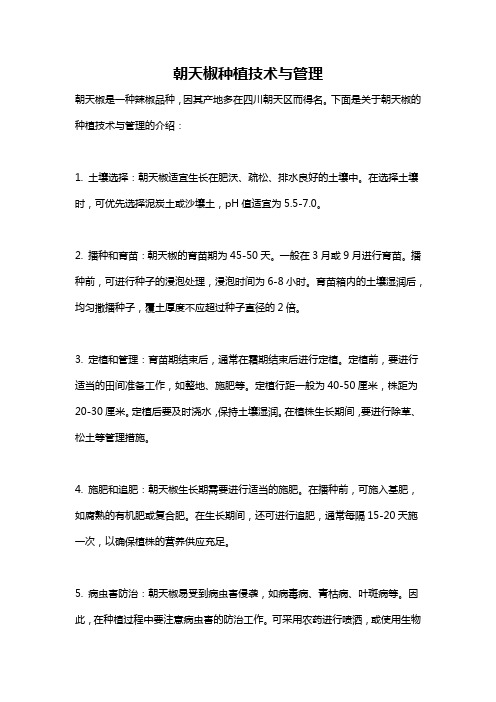 朝天椒种植技术与管理

朝天椒是一种辣椒品种，因其产地多在四川朝天区而得名。下面是关于朝天椒的种植技术与管理的介绍：

1. 土壤选择：朝天椒适宜生长在肥沃、疏松、排水良好的土壤中。在选择土壤时，可优先选择泥炭土或沙壤土，pH 值适宜为 5.5-7.0。

2. 播种和育苗：朝天椒的育苗期为 45-50 天。一般在 3 月或 9 月进行育苗。播种前，可进行种子的浸泡处理，浸泡时间为 6-8 小时。育苗箱内的土壤湿润后，均匀撒播种子，覆土厚度不应超过种子直径的 2 倍。

3. 定植和管理：育苗期结束后，通常在霜期结束后进行定植。定植前，要进行适当的田间准备工作，如整地、施肥等。定植行距一般为 40-50 厘米，株距为 20-30 厘米。定植后要及时浇水，保持土壤湿润。在植株生长期间，要进行除草、松土等管理措施。

4. 施肥和追肥：朝天椒生长期需要进行适当的施肥。在播种前，可施入基肥，如腐熟的有机肥或复合肥。在生长期间，还可进行追肥，通常每隔 15-20 天施一次，以确保植株的营养供应充足。

5. 病虫害防治：朝天椒易受到病虫害侵袭，如病毒病、青枯病、叶斑病等。因此，在种植过程中要注意病虫害的防治工作。可采用农药进行喷洒，或使用生物